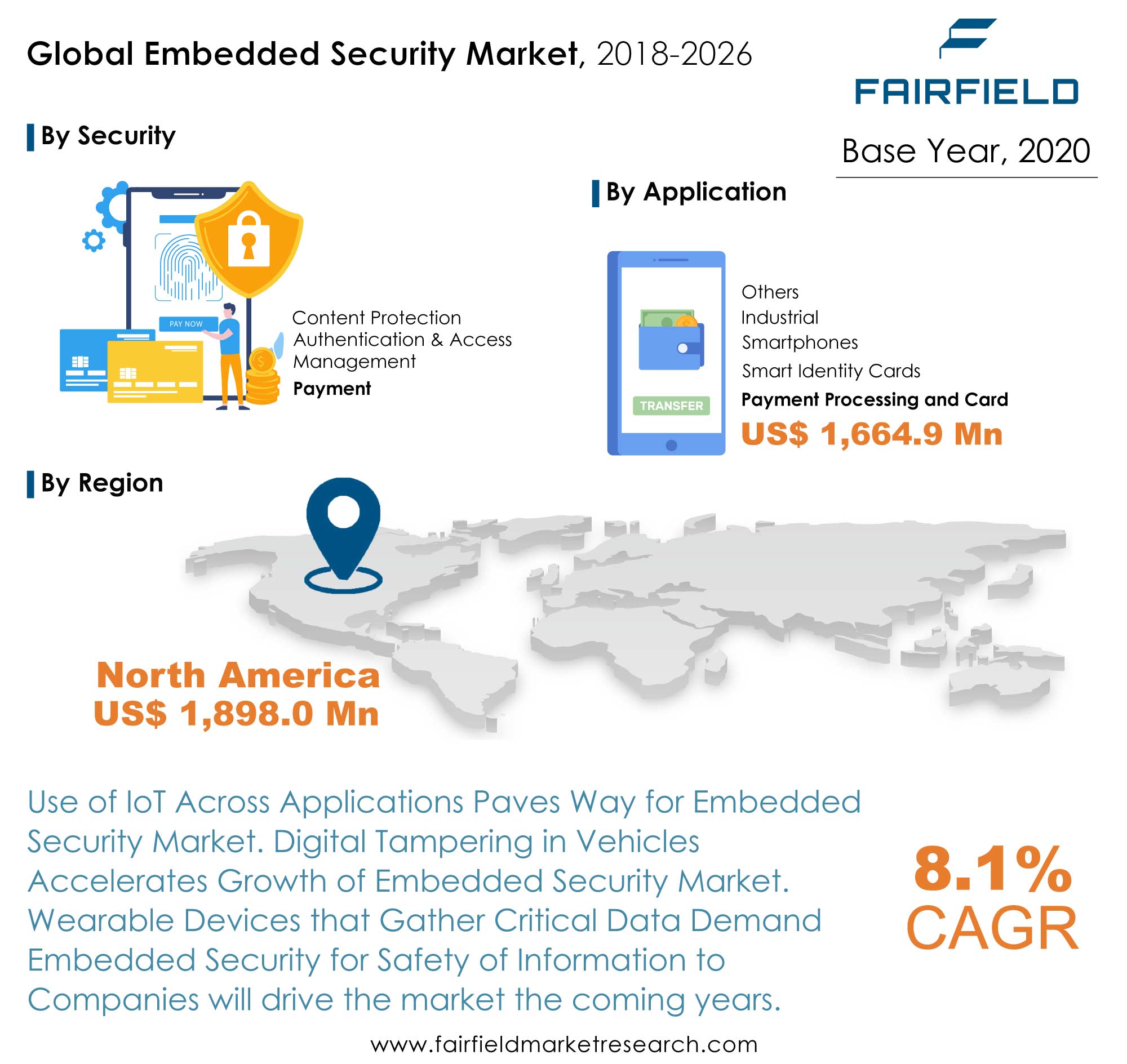 Global Embedded Security Market, 2018-2026

FAIRFIELD

Base Year, 2020

By Security

PAY NOW

Content Protection
Authentication & Access Management
Payment

By Application

TRANSFER

Others
Industrial
Smartphones
Smart Identity Cards
Payment Processing and Card
US$ 1,664.9 Mn

By Region

North America
US$ 1,898.0 Mn

Use of IoT Across Applications Paves Way for Embedded Security Market. Digital Tampering in Vehicles Accelerates Growth of Embedded Security Market. Wearable Devices that Gather Critical Data Demand Embedded Security for Safety of Information to Companies will drive the market the coming years.

8.1%
CAGR

www.fairfieldmarketresearch.com